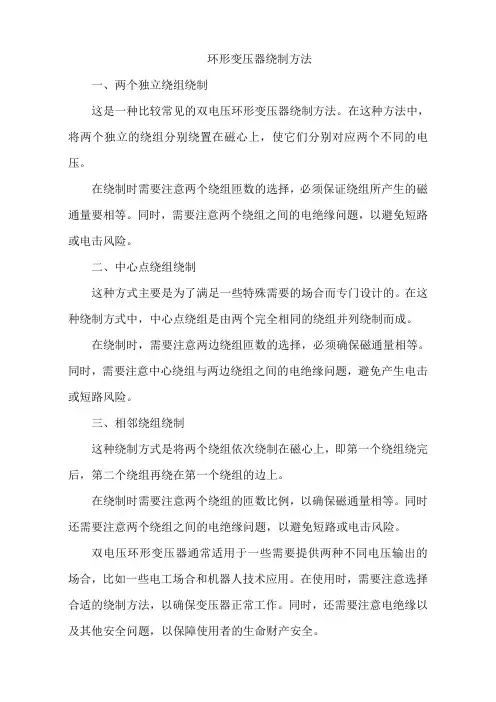 环形变压器绕制方法

一、两个独立绕组绕制

这是一种比较常见的双电压环形变压器绕制方法。在这种方法中，将两个独立的绕组分别绕置在磁心上，使它们分别对应两个不同的电压。

在绕制时需要注意两个绕组匝数的选择，必须保证绕组所产生的磁通量要相等。同时，需要注意两个绕组之间的电绝缘问题，以避免短路或电击风险。

二、中心点绕组绕制

这种方式主要是为了满足一些特殊需要的场合而专门设计的。在这种绕制方式中，中心点绕组是由两个完全相同的绕组并列绕制而成。

在绕制时，需要注意两边绕组匝数的选择，必须确保磁通量相等。同时，需要注意中心绕组与两边绕组之间的电绝缘问题，避免产生电击或短路风险。

三、相邻绕组绕制

这种绕制方式是将两个绕组依次绕制在磁心上，即第一个绕组绕完后，第二个绕组再绕在第一个绕组的边上。

在绕制时需要注意两个绕组的匝数比例，以确保磁通量相等。同时还需要注意两个绕组之间的电绝缘问题，以避免短路或电击风险。

双电压环形变压器通常适用于一些需要提供两种不同电压输出的场合，比如一些电工场合和机器人技术应用。在使用时，需要注意选择合适的绕制方法，以确保变压器正常工作。同时，还需要注意电绝缘以及其他安全问题，以保障使用者的生命财产安全。